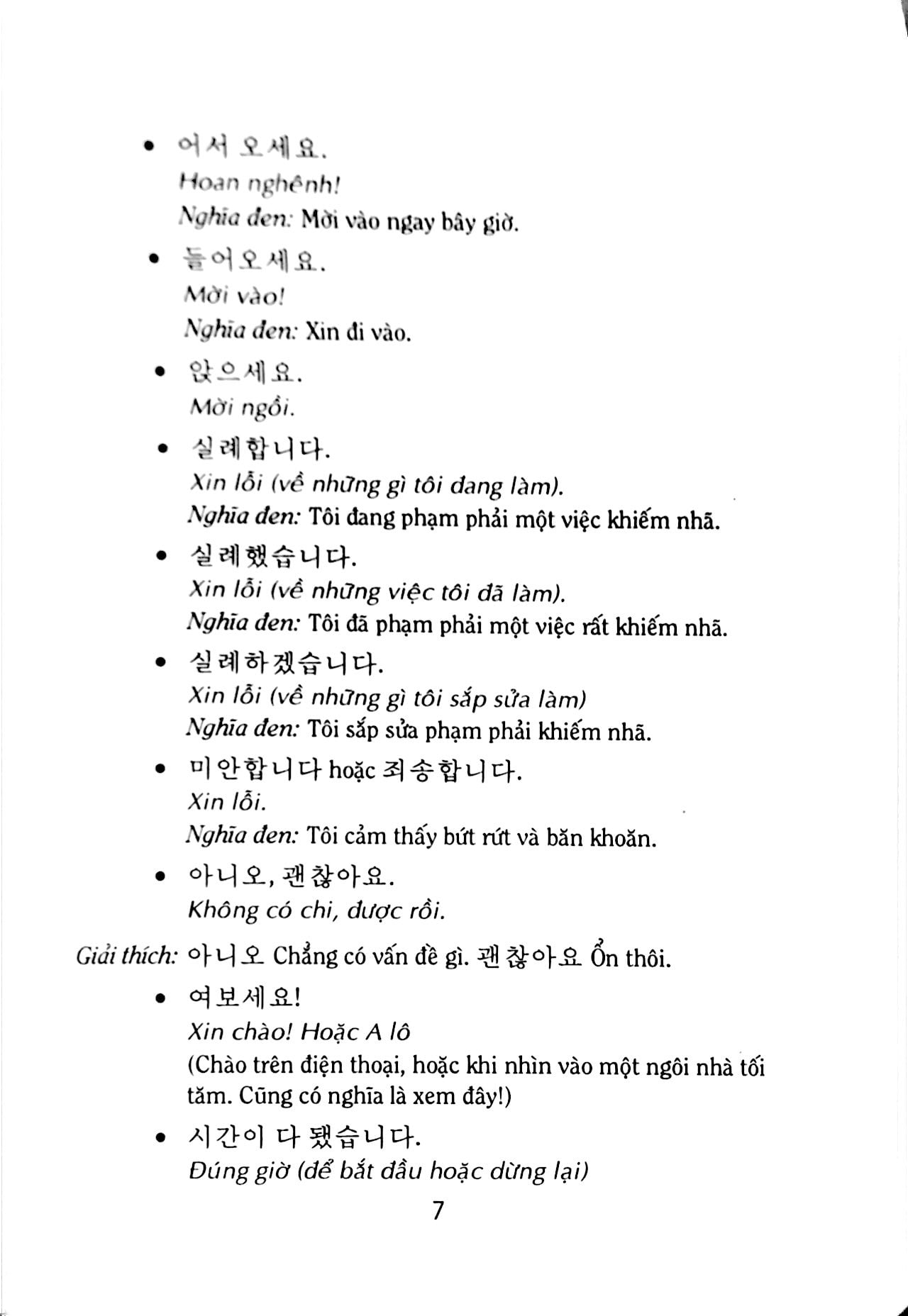 • 어서 오세요.
Hoan nghênh!
Nghĩa đen: Mời vào ngay bây giờ.

• 들어오세요.
Mời vào!
Nghĩa đen: Xin đi vào.

• 앉으세요.
Mời ngồi.

• 실례합니다.
Xin lỗi (về những gì tôi đang làm).
Nghĩa đen: Tôi đang phạm phải một việc khiếm nhã.

• 실례했습니다.
Xin lỗi (về những việc tôi đã làm).
Nghĩa đen: Tôi đã phạm phải một việc rất khiếm nhã.

• 실례하겠습니다.
Xin lỗi (về những gì tôi sắp sửa làm)
Nghĩa đen: Tôi sắp sửa phạm phải khiếm nhã.

• 미안합니다 hoặc 죄송합니다.
Xin lỗi.
Nghĩa đen: Tôi cảm thấy bứt rứt và băn khoăn.

• 아니오, 괜찮아요.
Không có chi, được rồi.

Giải thích: 아니오 Chẳng có vấn đề gì. 괜찮아요 Ổn thôi.

• 여보세요!
Xin chào! Hoặc A lô
(Chào trên điện thoại, hoặc khi nhìn vào một ngôi nhà tối tăm. Cũng có nghĩa là xem đây!)

• 시간이 다 됐습니다.
Đúng giờ (để bắt đầu hoặc dừng lại)

7